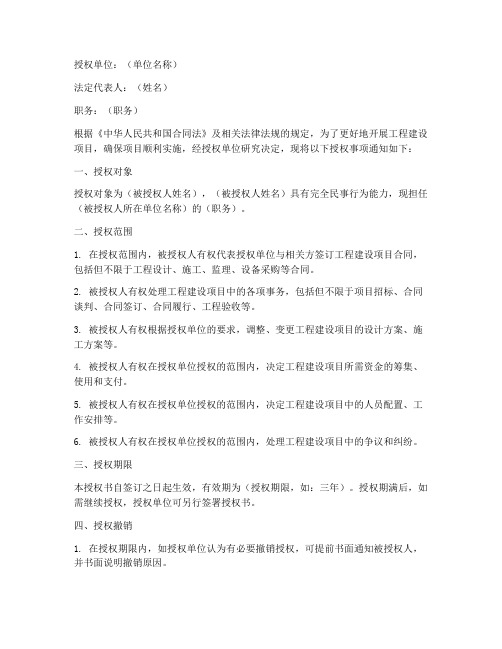 授权单位：（单位名称）

法定代表人：（姓名）

职务：（职务）

根据《中华人民共和国合同法》及相关法律法规的规定，为了更好地开展工程建设项目，确保项目顺利实施，经授权单位研究决定，现将以下授权事项通知如下：

一、授权对象

授权对象为（被授权人姓名），（被授权人姓名）具有完全民事行为能力，现担任（被授权人所在单位名称）的（职务）。

二、授权范围

1. 在授权范围内，被授权人有权代表授权单位与相关方签订工程建设项目合同，包括但不限于工程设计、施工、监理、设备采购等合同。

2. 被授权人有权处理工程建设项目中的各项事务，包括但不限于项目招标、合同谈判、合同签订、合同履行、工程验收等。

3. 被授权人有权根据授权单位的要求，调整、变更工程建设项目的设计方案、施工方案等。

4. 被授权人有权在授权单位授权的范围内，决定工程建设项目所需资金的筹集、使用和支付。

5. 被授权人有权在授权单位授权的范围内，决定工程建设项目中的人员配置、工作安排等。

6. 被授权人有权在授权单位授权的范围内，处理工程建设项目中的争议和纠纷。

三、授权期限

本授权书自签订之日起生效，有效期为（授权期限，如：三年）。授权期满后，如需继续授权，授权单位可另行签署授权书。

四、授权撤销

1. 在授权期限内，如授权单位认为有必要撤销授权，可提前书面通知被授权人，并书面说明撤销原因。